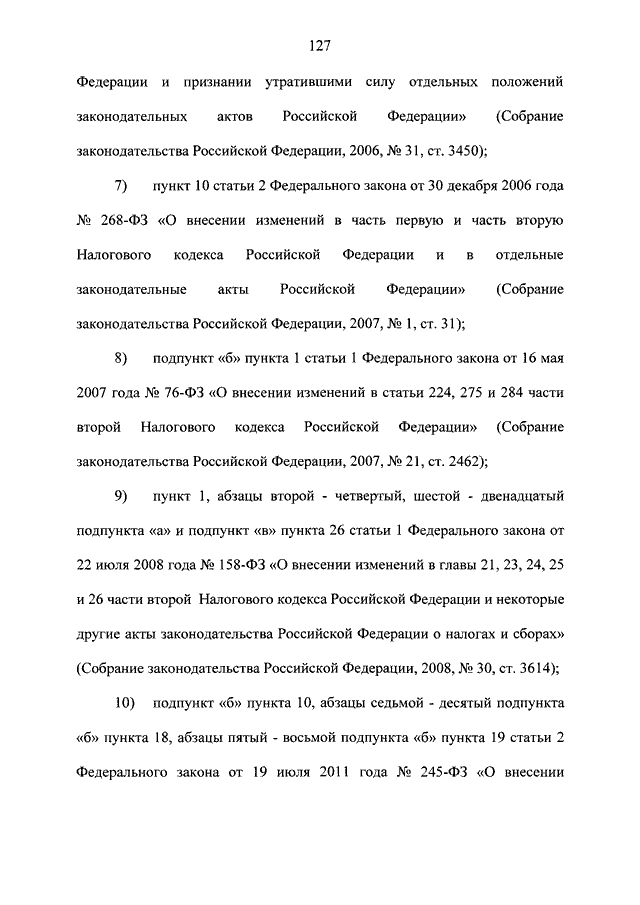 127

Федерации и признании утратившими силу отдельных положений законодательных актов Российской Федерации» (Собрание законодательства Российской Федерации, 2006, № 31, ст. 3450);

7) пункт 10 статьи 2 Федерального закона от 30 декабря 2006 года № 268-ФЗ «О внесении изменений в часть первую и часть вторую Налогового кодекса Российской Федерации и в отдельные законодательные акты Российской Федерации» (Собрание законодательства Российской Федерации, 2007, № 1, ст. 31);

8) подпункт «б» пункта 1 статьи 1 Федерального закона от 16 мая 2007 года № 76-ФЗ «О внесении изменений в статьи 224, 275 и 284 части второй Налогового кодекса Российской Федерации» (Собрание законодательства Российской Федерации, 2007, № 21, ст. 2462);

9) пункт 1, абзацы второй - четвертый, шестой - двенадцатый подпункта «а» и подпункт «в» пункта 26 статьи 1 Федерального закона от 22 июля 2008 года № 158-ФЗ «О внесении изменений в главы 21, 23, 24, 25 и 26 части второй Налогового кодекса Российской Федерации и некоторые другие акты законодательства Российской Федерации о налогах и сборах» (Собрание законодательства Российской Федерации, 2008, № 30, ст. 3614);

10) подпункт «б» пункта 10, абзацы седьмой - десятый подпункта «б» пункта 18, абзацы пятый - восьмой подпункта «б» пункта 19 статьи 2 Федерального закона от 19 июля 2011 года № 245-ФЗ «О внесении